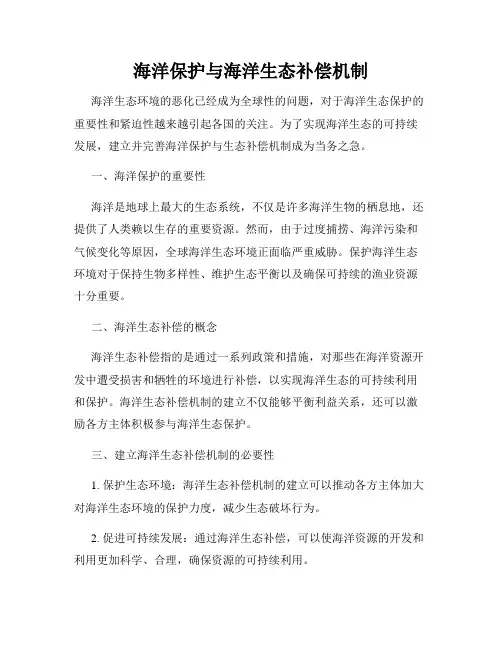 海洋保护与海洋生态补偿机制

海洋生态环境的恶化已经成为全球性的问题，对于海洋生态保护的重要性和紧迫性越来越引起各国的关注。为了实现海洋生态的可持续发展，建立并完善海洋保护与生态补偿机制成为当务之急。

一、海洋保护的重要性

海洋是地球上最大的生态系统，不仅是许多海洋生物的栖息地，还提供了人类赖以生存的重要资源。然而，由于过度捕捞、海洋污染和气候变化等原因，全球海洋生态环境正面临严重威胁。保护海洋生态环境对于保持生物多样性、维护生态平衡以及确保可持续的渔业资源十分重要。

二、海洋生态补偿的概念

海洋生态补偿指的是通过一系列政策和措施，对那些在海洋资源开发中遭受损害和牺牲的环境进行补偿，以实现海洋生态的可持续利用和保护。海洋生态补偿机制的建立不仅能够平衡利益关系，还可以激励各方主体积极参与海洋生态保护。

三、建立海洋生态补偿机制的必要性

1. 保护生态环境：海洋生态补偿机制的建立可以推动各方主体加大对海洋生态环境的保护力度，减少生态破坏行为。

2. 促进可持续发展：通过海洋生态补偿，可以使海洋资源的开发和利用更加科学、合理，确保资源的可持续利用。